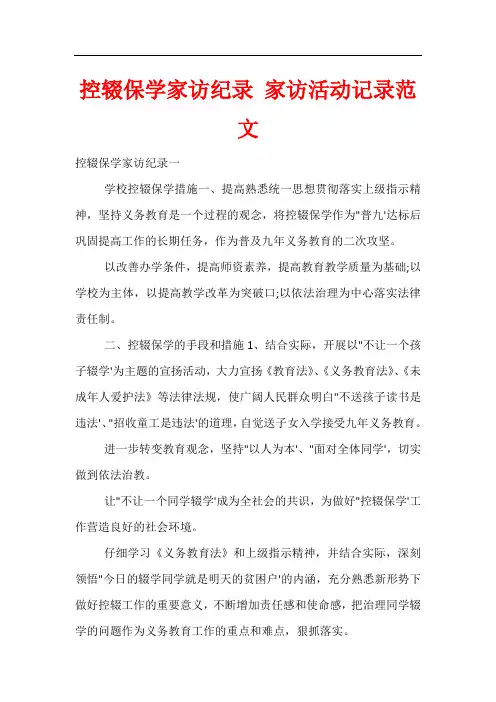 控辍保学家访纪录 家访活动记录范文

控辍保学家访纪录一

学校控辍保学措施一、提高熟悉统一思想贯彻落实上级指示精神，坚持义务教育是一个过程的观念，将控辍保学作为"普九'达标后巩固提高工作的长期任务，作为普及九年义务教育的二次攻坚。

以改善办学条件，提高师资素养，提高教育教学质量为基础;以学校为主体，以提高教学改革为突破口;以依法治理为中心落实法律责任制。

二、控辍保学的手段和措施 1、结合实际，开展以"不让一个孩子辍学'为主题的宣扬活动，大力宣扬《教育法》、《义务教育法》、《未成年人爱护法》等法律法规，使广阔人民群众明白"不送孩子读书是违法'、"招收童工是违法'的道理，自觉送子女入学接受九年义务教育。

进一步转变教育观念，坚持"以人为本'、"面对全体同学'，切实做到依法治教。

让"不让一个同学辍学'成为全社会的共识，为做好"控辍保学'工作营造良好的社会环境。

仔细学习《义务教育法》和上级指示精神，并结合实际，深刻领悟"今日的辍学同学就是明天的贫困户'的内涵，充分熟悉新形势下做好控辍工作的重要意义，不断增加责任感和使命感，把治理同学辍学的问题作为义务教育工作的重点和难点，狠抓落实。